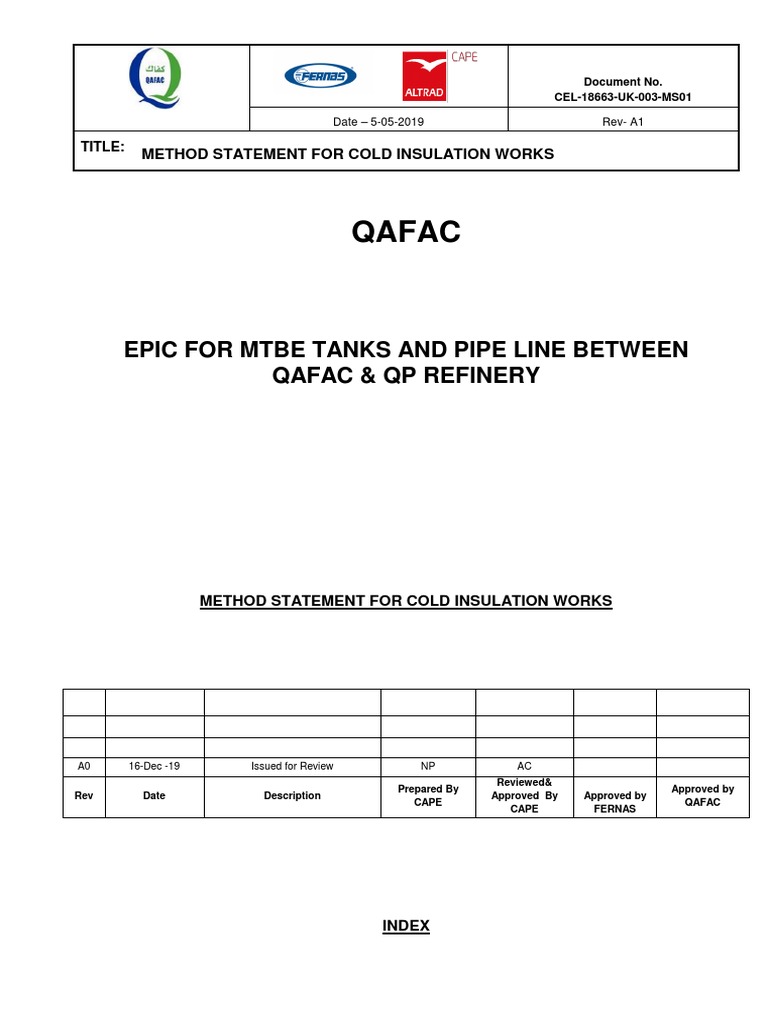 QAFAC

FERNAS

CAPE
ALTRAD

Document No.
CEL-18663-UK-003-MS01

Date – 5-05-2019

Rev- A1

TITLE: METHOD STATEMENT FOR COLD INSULATION WORKS

QAFAC

EPIC FOR MTBE TANKS AND PIPE LINE BETWEEN QAFAC & QP REFINERY

METHOD STATEMENT FOR COLD INSULATION WORKS

| | | | | | | |
|---|---|---|---|---|---|---|
| | | | | | | |
| | | | | | | |
| A0 | 16-Dec -19 | Issued for Review | NP | AC | | |
| Rev | Date | Description | Prepared By CAPE | Reviewed& Approved By CAPE | Approved by FERNAS | Approved by QAFAC |

INDEX